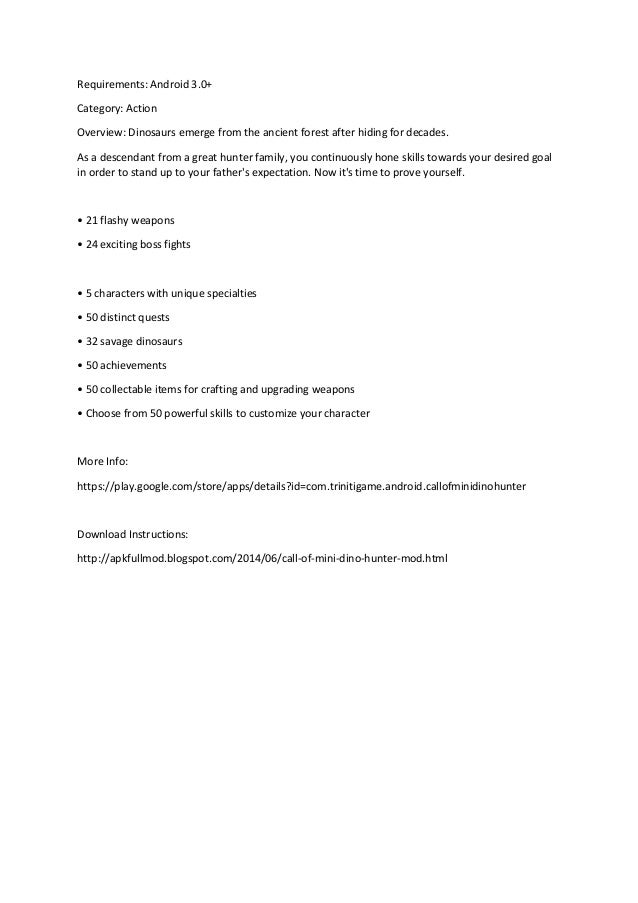 Requirements: Android 3.0+

Category: Action

Overview: Dinosaurs emerge from the ancient forest after hiding for decades.

As a descendant from a great hunter family, you continuously hone skills towards your desired goal in order to stand up to your father's expectation. Now it's time to prove yourself.

• 21 flashy weapons

• 24 exciting boss fights

• 5 characters with unique specialties

• 50 distinct quests

• 32 savage dinosaurs

• 50 achievements

• 50 collectable items for crafting and upgrading weapons

• Choose from 50 powerful skills to customize your character

More Info:

https://play.google.com/store/apps/details?id=com.trinitigame.android.callofminidinohunter

Download Instructions:

http://apkfullmod.blogspot.com/2014/06/call-of-mini-dino-hunter-mod.html